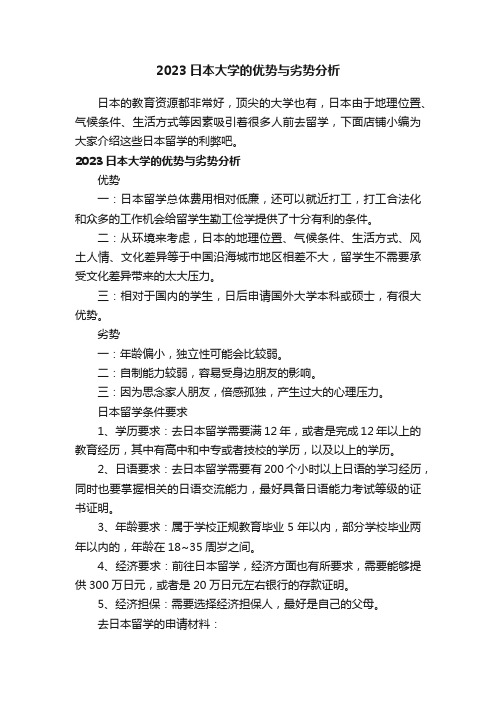 2023日本大学的优势与劣势分析

日本的教育资源都非常好，顶尖的大学也有，日本由于地理位置、气候条件、生活方式等因素吸引着很多人前去留学，下面店铺小编为大家介绍这些日本留学的利弊吧。

2023日本大学的优势与劣势分析

优势

一：日本留学总体费用相对低廉，还可以就近打工，打工合法化和众多的工作机会给留学生勤工俭学提供了十分有利的条件。

二：从环境来考虑，日本的地理位置、气候条件、生活方式、风土人情、文化差异等于中国沿海城市地区相差不大，留学生不需要承受文化差异带来的太大压力。

三：相对于国内的学生，日后申请国外大学本科或硕士，有很大优势。

劣势

一：年龄偏小，独立性可能会比较弱。

二：自制能力较弱，容易受身边朋友的影响。

三：因为思念家人朋友，倍感孤独，产生过大的心理压力。

日本留学条件要求

1、学历要求：去日本留学需要满12年，或者是完成12年以上的教育经历，其中有高中和中专或者技校的学历，以及以上的学历。

2、日语要求：去日本留学需要有200个小时以上日语的学习经历，同时也要掌握相关的日语交流能力，最好具备日语能力考试等级的证书证明。

3、年龄要求：属于学校正规教育毕业5年以内，部分学校毕业两年以内的，年龄在18~35周岁之间。

4、经济要求：前往日本留学，经济方面也有所要求，需要能够提供300万日元，或者是20万日元左右银行的存款证明。

5、经济担保：需要选择经济担保人，最好是自己的父母。

去日本留学的申请材料：